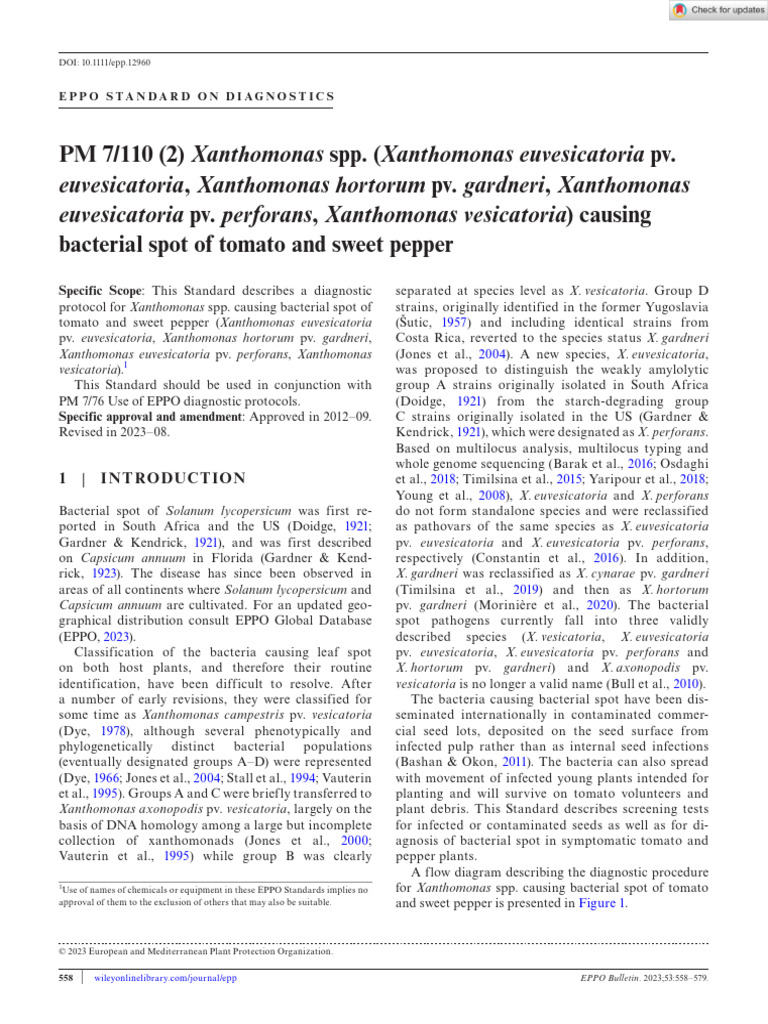 Check for updates

DOI: 10.1111/epp.12960

EPPO STANDARD ON DIAGNOSTICS

PM 7/110 (2) Xanthomonas spp. (Xanthomonas euvesicatoria pv. euvesicatoria, Xanthomonas hortorum pv. gardneri, Xanthomonas euvesicatoria pv. perforans, Xanthomonas vesicatoria) causing bacterial spot of tomato and sweet pepper

Specific Scope: This Standard describes a diagnostic protocol for Xanthomonas spp. causing bacterial spot of tomato and sweet pepper (Xanthomonas euvesicatoria pv. euvesicatoria, Xanthomonas hortorum pv. gardneri, Xanthomonas euvesicatoria pv. perforans, Xanthomonas vesicatoria).$^1$

This Standard should be used in conjunction with PM 7/76 Use of EPPO diagnostic protocols.

Specific approval and amendment: Approved in 2012–09. Revised in 2023–08.

1 | INTRODUCTION

Bacterial spot of Solanum lycopersicum was first reported in South Africa and the US (Doidge, 1921; Gardner & Kendrick, 1921), and was first described on Capsicum annuum in Florida (Gardner & Kendrick, 1923). The disease has since been observed in areas of all continents where Solanum lycopersicum and Capsicum annuum are cultivated. For an updated geographical distribution consult EPPO Global Database (EPPO, 2023).

Classification of the bacteria causing leaf spot on both host plants, and therefore their routine identification, have been difficult to resolve. After a number of early revisions, they were classified for some time as Xanthomonas campestris pv. vesicatoria (Dye, 1978), although several phenotypically and phylogenetically distinct bacterial populations (eventually designated groups A–D) were represented (Dye, 1966; Jones et al., 2004; Stall et al., 1994; Vauterin et al., 1995). Groups A and C were briefly transferred to Xanthomonas axonopodis pv. vesicatoria, largely on the basis of DNA homology among a large but incomplete collection of xanthomonads (Jones et al., 2000; Vauterin et al., 1995) while group B was clearly

$^1$Use of names of chemicals or equipment in these EPPO Standards implies no approval of them to the exclusion of others that may also be suitable.

separated at species level as X. vesicatoria. Group D strains, originally identified in the former Yugoslavia (Šutic, 1957) and including identical strains from Costa Rica, reverted to the species status X. gardneri (Jones et al., 2004). A new species, X. euvesicatoria, was proposed to distinguish the weakly amylolytic group A strains originally isolated in South Africa (Doidge, 1921) from the starch-degrading group C strains originally isolated in the US (Gardner & Kendrick, 1921), which were designated as X. perforans. Based on multilocus analysis, multilocus typing and whole genome sequencing (Barak et al., 2016; Osdaghi et al., 2018; Timilsina et al., 2015; Yaripour et al., 2018; Young et al., 2008), X. euvesicatoria and X. perforans do not form standalone species and were reclassified as pathovars of the same species as X. euvesicatoria pv. euvesicatoria and X. euvesicatoria pv. perforans, respectively (Constantin et al., 2016). In addition, X. gardneri was reclassified as X. cynarae pv. gardneri (Timilsina et al., 2019) and then as X. hortorum pv. gardneri (Morinière et al., 2020). The bacterial spot pathogens currently fall into three validly described species (X. vesicatoria, X. euvesicatoria pv. euvesicatoria, X. euvesicatoria pv. perforans and X. hortorum pv. gardneri) and X. axonopodis pv. vesicatoria is no longer a valid name (Bull et al., 2010).

The bacteria causing bacterial spot have been disseminated internationally in contaminated commercial seed lots, deposited on the seed surface from infected pulp rather than as internal seed infections (Bashan & Okon, 2011). The bacteria can also spread with movement of infected young plants intended for planting and will survive on tomato volunteers and plant debris. This Standard describes screening tests for infected or contaminated seeds as well as for diagnosis of bacterial spot in symptomatic tomato and pepper plants.

A flow diagram describing the diagnostic procedure for Xanthomonas spp. causing bacterial spot of tomato and sweet pepper is presented in Figure 1.

© 2023 European and Mediterranean Plant Protection Organization.

558 | wileyonlinelibrary.com/journal/epp

EPPO Bulletin. 2023;53:558–579.